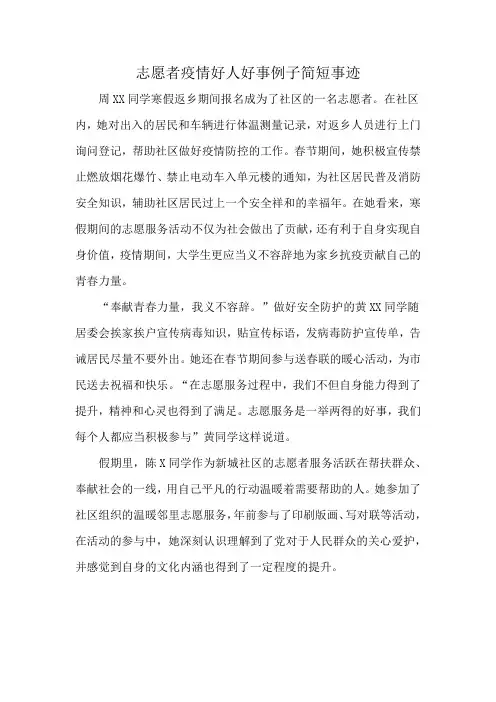 志愿者疫情好人好事例子简短事迹

周XX同学寒假返乡期间报名成为了社区的一名志愿者。在社区内，她对出入的居民和车辆进行体温测量记录，对返乡人员进行上门询问登记，帮助社区做好疫情防控的工作。春节期间，她积极宣传禁止燃放烟花爆竹、禁止电动车入单元楼的通知，为社区居民普及消防安全知识，辅助社区居民过上一个安全祥和的幸福年。在她看来，寒假期间的志愿服务活动不仅为社会做出了贡献，还有利于自身实现自身价值，疫情期间，大学生更应当义不容辞地为家乡抗疫贡献自己的青春力量。

“奉献青春力量，我义不容辞。”做好安全防护的黄XX同学随居委会挨家挨户宣传病毒知识，贴宣传标语，发病毒防护宣传单，告诫居民尽量不要外出。她还在春节期间参与送春联的暖心活动，为市民送去祝福和快乐。“在志愿服务过程中，我们不但自身能力得到了提升，精神和心灵也得到了满足。志愿服务是一举两得的好事，我们每个人都应当积极参与”黄同学这样说道。

假期里，陈X同学作为新城社区的志愿者服务活跃在帮扶群众、奉献社会的一线，用自己平凡的行动温暖着需要帮助的人。她参加了社区组织的温暖邻里志愿服务，年前参与了印刷版画、写对联等活动，在活动的参与中，她深刻认识理解到了党对于人民群众的关心爱护，并感觉到自身的文化内涵也得到了一定程度的提升。